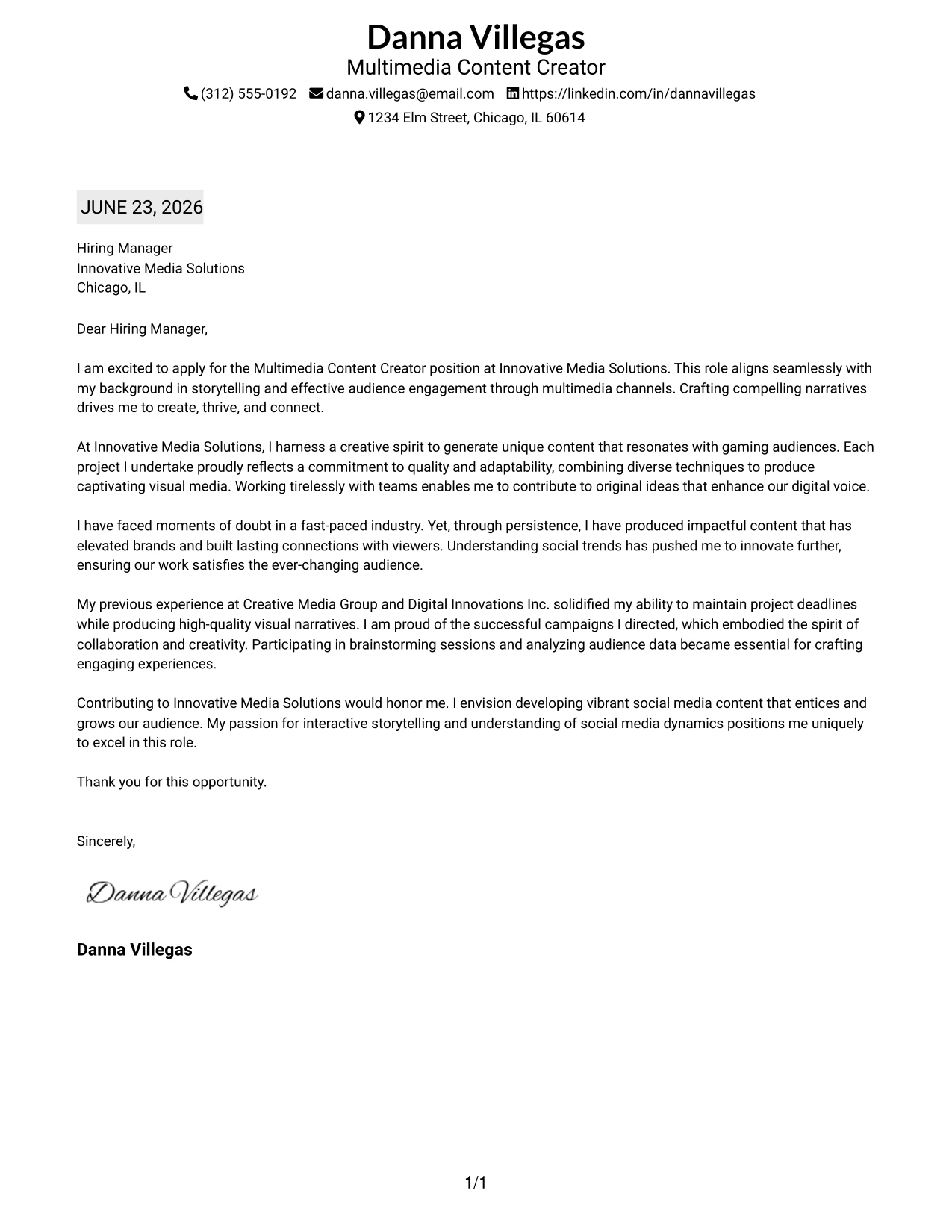 Danna Villegas
Multimedia Content Creator
(312) 555-0192 danna.villegas@email.com https://linkedin.com/in/dannavillegas
1234 Elm Street, Chicago, IL 60614

JUNE 23, 2026

Hiring Manager
Innovative Media Solutions
Chicago, IL

Dear Hiring Manager,

I am excited to apply for the Multimedia Content Creator position at Innovative Media Solutions. This role aligns seamlessly with my background in storytelling and effective audience engagement through multimedia channels. Crafting compelling narratives drives me to create, thrive, and connect.

At Innovative Media Solutions, I harness a creative spirit to generate unique content that resonates with gaming audiences. Each project I undertake proudly reflects a commitment to quality and adaptability, combining diverse techniques to produce captivating visual media. Working tirelessly with teams enables me to contribute to original ideas that enhance our digital voice.

I have faced moments of doubt in a fast-paced industry. Yet, through persistence, I have produced impactful content that has elevated brands and built lasting connections with viewers. Understanding social trends has pushed me to innovate further, ensuring our work satisfies the ever-changing audience.

My previous experience at Creative Media Group and Digital Innovations Inc. solidified my ability to maintain project deadlines while producing high-quality visual narratives. I am proud of the successful campaigns I directed, which embodied the spirit of collaboration and creativity. Participating in brainstorming sessions and analyzing audience data became essential for crafting engaging experiences.

Contributing to Innovative Media Solutions would honor me. I envision developing vibrant social media content that entices and grows our audience. My passion for interactive storytelling and understanding of social media dynamics positions me uniquely to excel in this role.

Thank you for this opportunity.

Sincerely,

Danna Villegas

Danna Villegas

1/1